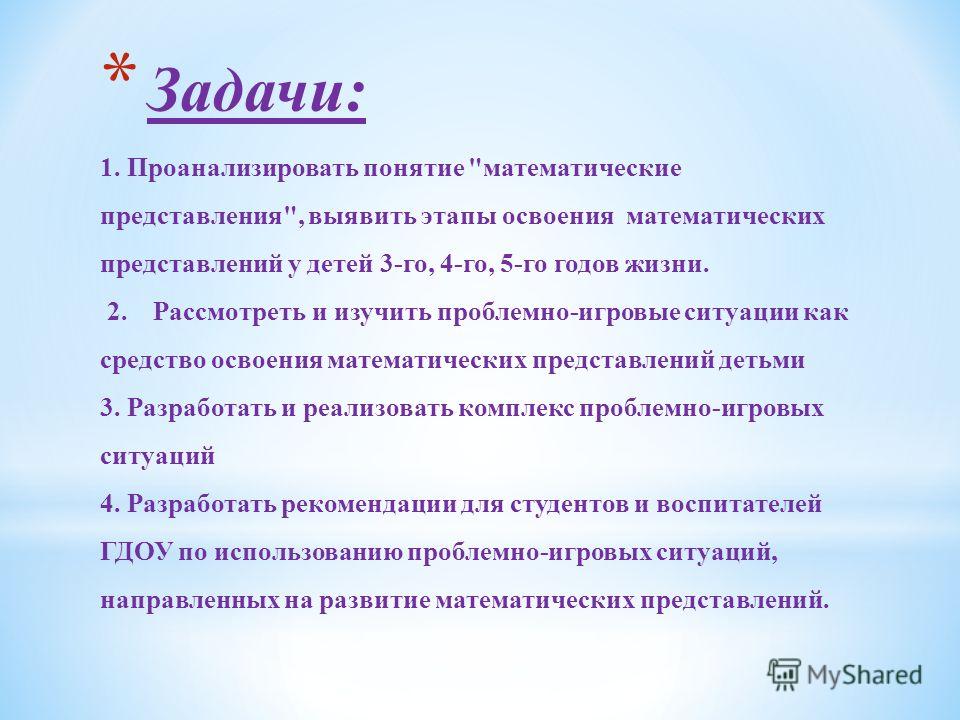 * Задачи:

1. Проанализировать понятие "математические представления", выявить этапы освоения математических представлений у детей 3-го, 4-го, 5-го годов жизни.
2. Рассмотреть и изучить проблемно-игровые ситуации как средство освоения математических представлений детьми
3. Разработать и реализовать комплекс проблемно-игровых ситуаций
4. Разработать рекомендации для студентов и воспитателей ГДОУ по использованию проблемно-игровых ситуаций, направленных на развитие математических представлений.

MyShared